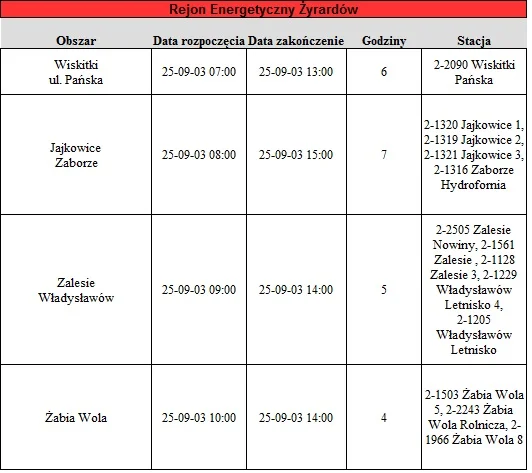 Rejon Energetyczny Żyrardów

| Obszar | Data rozpoczęcia | Data zakończenie | Godziny | Stacja |
|---|---|---|---|---|
| Wiskitki ul. Pańska | 25-09-03 07:00 | 25-09-03 13:00 | 6 | 2-2090 Wiskitki Pańska |
| Jajkowice Zaborze | 25-09-03 08:00 | 25-09-03 15:00 | 7 | 2-1320 Jajkowice 1, 2-1319 Jajkowice 2, 2-1321 Jajkowice 3, 2-1316 Zaborze Hydrofornia |
| Zalesie Władysławów | 25-09-03 09:00 | 25-09-03 14:00 | 5 | 2-2505 Zalesie Nowiny, 2-1561 Zalesie , 2-1128 Zalesie 3, 2-1229 Władysławów Letnisko 4, 2-1205 Władysławów Letnisko |
| Żabia Wola | 25-09-03 10:00 | 25-09-03 14:00 | 4 | 2-1503 Żabia Wola 5, 2-2243 Żabia Wola Rolnicza, 2-1966 Żabia Wola 8 |